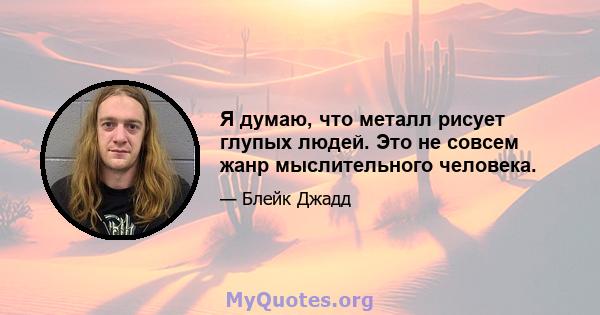 Я думаю, что металл рисует глупых людей. Это не совсем жанр мыслительного человека.

— Блейк Джадд

MyQuotes.org